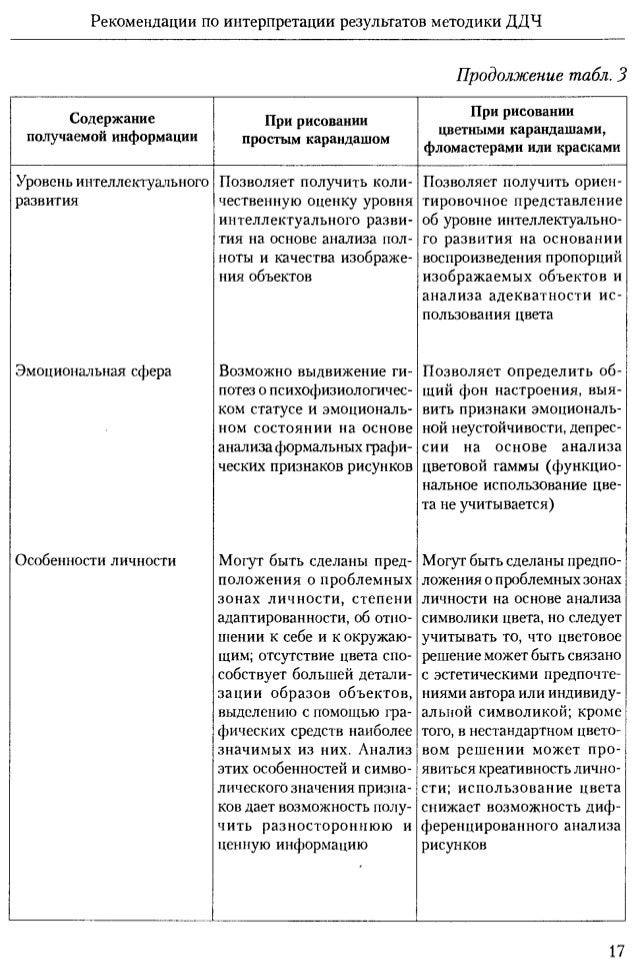 Рекомендации по интерпретации результатов методики ДДЧ

Продолжение табл. 3

| Содержание получаемой информации | При рисовании простым карандашом | При рисовании цветными карандашами, фломастерами или красками |
|---|---|---|
| Уровень интеллектуального развития | Позволяет получить количественную оценку уровня интеллектуального развития на основе анализа полноты и качества изображения объектов | Позволяет получить ориентировочное представление об уровне интеллектуального развития на основании воспроизведения пропорций изображаемых объектов и анализа адекватности использования цвета |
| Эмоциональная сфера | Возможно выдвижение гипотез о психофизиологическом статусе и эмоциональном состоянии на основе анализа формальных графических признаков рисунков | Позволяет определить общий фон настроения, выявить признаки эмоциональной неустойчивости, депрессии на основе анализа цветовой гаммы (функциональное использование цвета не учитывается) |
| Особенности личности | Могут быть сделаны предположения о проблемных зонах личности, степени адаптированности, об отношении к себе и к окружающим; отсутствие цвета способствует большей детализации образов объектов, выделению с помощью графических средств наиболее значимых из них. Анализ этих особенностей и символического значения признаков дает возможность получить разностороннюю и ценную информацию | Могут быть сделаны предположения о проблемных зонах личности на основе анализа символики цвета, но следует учитывать то, что цветовое решение может быть связано с эстетическими предпочтениями автора или индивидуальной символикой; кроме того, в нестандартном цветовом решении может проявиться креативность личности; использование цвета снижает возможность дифференцированного анализа рисунков |

17